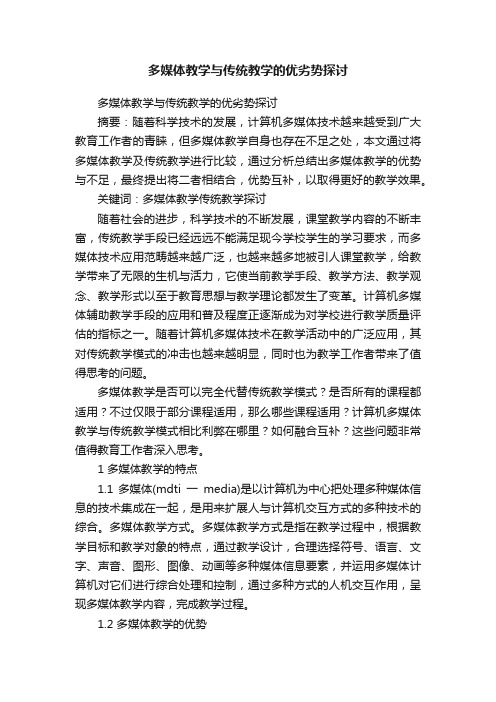 多媒体教学与传统教学的优劣势探讨

多媒体教学与传统教学的优劣势探讨

摘要：随着科学技术的发展，计算机多媒体技术越来越受到广大教育工作者的青睐，但多媒体教学自身也存在不足之处，本文通过将多媒体教学及传统教学进行比较，通过分析总结出多媒体教学的优势与不足，最终提出将二者相结合，优势互补，以取得更好的教学效果。

关键词：多媒体教学传统教学探讨

随着社会的进步，科学技术的不断发展，课堂教学内容的不断丰富，传统教学手段已经远远不能满足现今学校学生的学习要求，而多媒体技术应用范畴越来越广泛，也越来越多地被引人课堂教学，给教学带来了无限的生机与活力，它使当前教学手段、教学方法、教学观念、教学形式以至于教育思想与教学理论都发生了变革。计算机多媒体辅助教学手段的应用和普及程度正逐渐成为对学校进行教学质量评估的指标之一。随着计算机多媒体技术在教学活动中的广泛应用，其对传统教学模式的冲击也越来越明显，同时也为教学工作者带来了值得思考的问题。

多媒体教学是否可以完全代替传统教学模式？是否所有的课程都适用？不过仅限于部分课程适用，那么哪些课程适用？计算机多媒体教学与传统教学模式相比利弊在哪里？如何融合互补？这些问题非常值得教育工作者深入思考。

1 多媒体教学的特点

1.1 多媒体(mdti 一 media)是以计算机为中心把处理多种媒体信息的技术集成在一起，是用来扩展人与计算机交互方式的多种技术的综合。多媒体教学方式。多媒体教学方式是指在教学过程中，根据教学目标和教学对象的特点，通过教学设计，合理选择符号、语言、文字、声音、图形、图像、动画等多种媒体信息要素，并运用多媒体计算机对它们进行综合处理和控制，通过多种方式的人机交互作用，呈现多媒体教学内容，完成教学过程。

1.2 多媒体教学的优势